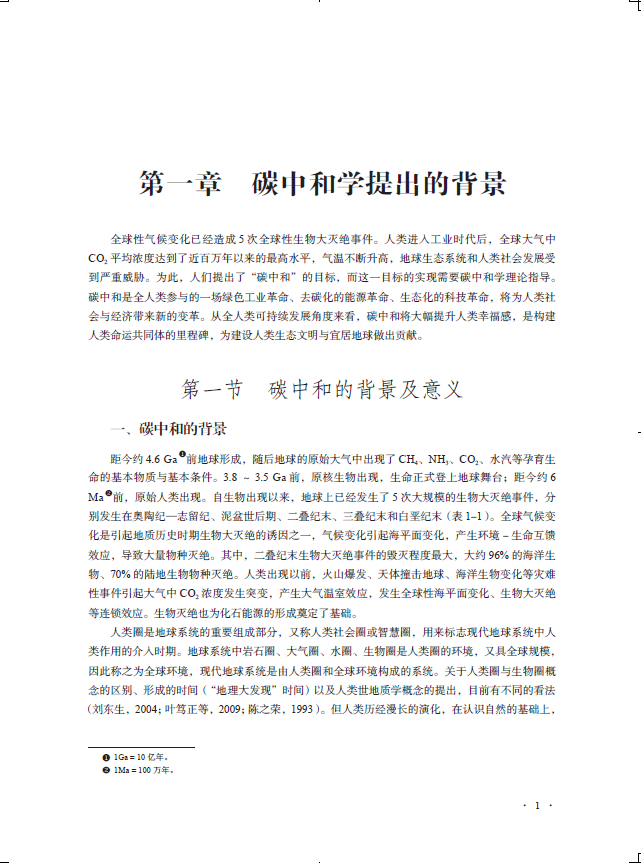 第一章　碳中和学提出的背景

全球性气候变化已经造成5次全球性生物大灭绝事件。人类进入工业时代后，全球大气中$CO_2$平均浓度达到了近百万年以来的最高水平，气温不断升高，地球生态系统和人类社会发展受到严重威胁。为此，人们提出了“碳中和”的目标，而这一目标的实现需要碳中和学理论指导。碳中和是全人类参与的一场绿色工业革命、去碳化的能源革命、生态化的科技革命，将为人类社会与经济带来新的变革。从全人类可持续发展角度来看，碳中和将大幅提升人类幸福感，是构建人类命运共同体的里程碑，为建设人类生态文明与宜居地球做出贡献。

第一节　碳中和的背景及意义

一、碳中和的背景

距今约4.6 Ga❶前地球形成，随后地球的原始大气中出现了$CH_4$、$NH_3$、$CO_2$、水汽等孕育生命的基本物质与基本条件。3.8 ~ 3.5 Ga前，原核生物出现，生命正式登上地球舞台；距今约6 Ma❷前，原始人类出现。自生物出现以来，地球上已经发生了5次大规模的生物大灭绝事件，分别发生在奥陶纪—志留纪、泥盆世后期、二叠纪末、三叠纪末和白垩纪末（表1–1）。全球气候变化是引起地质历史时期生物大灭绝的诱因之一，气候变化引起海平面变化，产生环境–生命互馈效应，导致大量物种灭绝。其中，二叠纪末生物大灭绝事件的毁灭程度最大，大约96%的海洋生物、70%的陆地生物物种灭绝。人类出现以前，火山爆发、天体撞击地球、海洋生物变化等灾难性事件引起大气中$CO_2$浓度发生突变，产生大气温室效应，发生全球性海平面变化、生物大灭绝等连锁效应。生物灭绝也为化石能源的形成奠定了基础。

人类圈是地球系统的重要组成部分，又称人类社会圈或智慧圈，用来标志现代地球系统中人类作用的介入时期。地球系统中岩石圈、大气圈、水圈、生物圈是人类圈的环境，又具全球规模，因此称之为全球环境，现代地球系统是由人类圈和全球环境构成的系统。关于人类圈与生物圈概念的区别、形成的时间（“地理大发现”时间）以及人类世地质学概念的提出，目前有不同的看法（刘东生，2004；叶笃正等，2009；陈之荣，1993）。但人类历经漫长的演化，在认识自然的基础上，

❶ 1Ga = 10 亿年。
❷ 1Ma = 100 万年。

· 1 ·